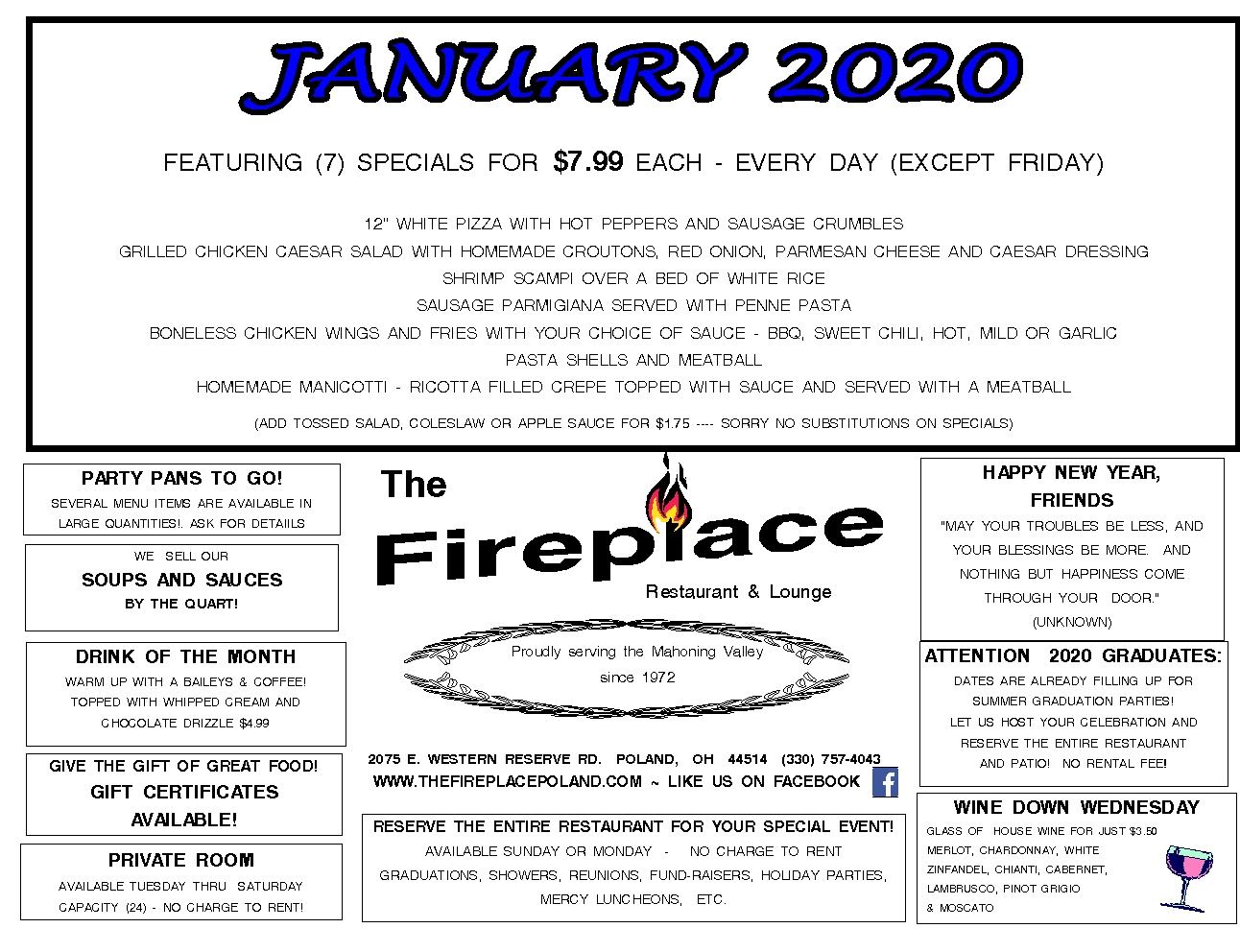 JANUARY 2020

FEATURING (7) SPECIALS FOR $7.99 EACH - EVERY DAY (EXCEPT FRIDAY)

12" WHITE PIZZA WITH HOT PEPPERS AND SAUSAGE CRUMBLES
GRILLED CHICKEN CAESAR SALAD WITH HOMEMADE CROUTONS, RED ONION, PARMESAN CHEESE AND CAESAR DRESSING
SHRIMP SCAMPI OVER A BED OF WHITE RICE
SAUSAGE PARMIGIANA SERVED WITH PENNE PASTA
BONELESS CHICKEN WINGS AND FRIES WITH YOUR CHOICE OF SAUCE - BBQ, SWEET CHILI, HOT, MILD OR GARLIC
PASTA SHELLS AND MEATBALL
HOMEMADE MANICOTTI - RICOTTA FILLED CREPE TOPPED WITH SAUCE AND SERVED WITH A MEATBALL

(ADD TOSSED SALAD, COLESLAW OR APPLE SAUCE FOR $1.75 ---- SORRY NO SUBSTITUTIONS ON SPECIALS)

PARTY PANS TO GO!
SEVERAL MENU ITEMS ARE AVAILABLE IN LARGE QUANTITIES!. ASK FOR DETAIILS

WE SELL OUR
SOUPS AND SAUCES
BY THE QUART!

DRINK OF THE MONTH
WARM UP WITH A BAILEYS & COFFEE! TOPPED WITH WHIPPED CREAM AND CHOCOLATE DRIZZLE $4.99

GIVE THE GIFT OF GREAT FOOD!
GIFT CERTIFICATES
AVAILABLE!

PRIVATE ROOM
AVAILABLE TUESDAY THRU SATURDAY
CAPACITY (24) - NO CHARGE TO RENT!

The
Fireplace
Restaurant & Lounge

Proudly serving the Mahoning Valley
since 1972

2075 E. WESTERN RESERVE RD. POLAND, OH 44514 (330) 757-4043
WWW.THEFIREPLACEPOLAND.COM ~ LIKE US ON FACEBOOK

RESERVE THE ENTIRE RESTAURANT FOR YOUR SPECIAL EVENT!
AVAILABLE SUNDAY OR MONDAY - NO CHARGE TO RENT
GRADUATIONS, SHOWERS, REUNIONS, FUND-RAISERS, HOLIDAY PARTIES, MERCY LUNCHEONS, ETC.

HAPPY NEW YEAR,
FRIENDS
"MAY YOUR TROUBLES BE LESS, AND YOUR BLESSINGS BE MORE. AND NOTHING BUT HAPPINESS COME THROUGH YOUR DOOR."
(UNKNOWN)

ATTENTION 2020 GRADUATES:
DATES ARE ALREADY FILLING UP FOR SUMMER GRADUATION PARTIES!
LET US HOST YOUR CELEBRATION AND RESERVE THE ENTIRE RESTAURANT AND PATIO! NO RENTAL FEE!

WINE DOWN WEDNESDAY
GLASS OF HOUSE WINE FOR JUST $3.50
MERLOT, CHARDONNAY, WHITE ZINFANDEL, CHIANTI, CABERNET, LAMBRUSCO, PINOT GRIGIO & MOSCATO